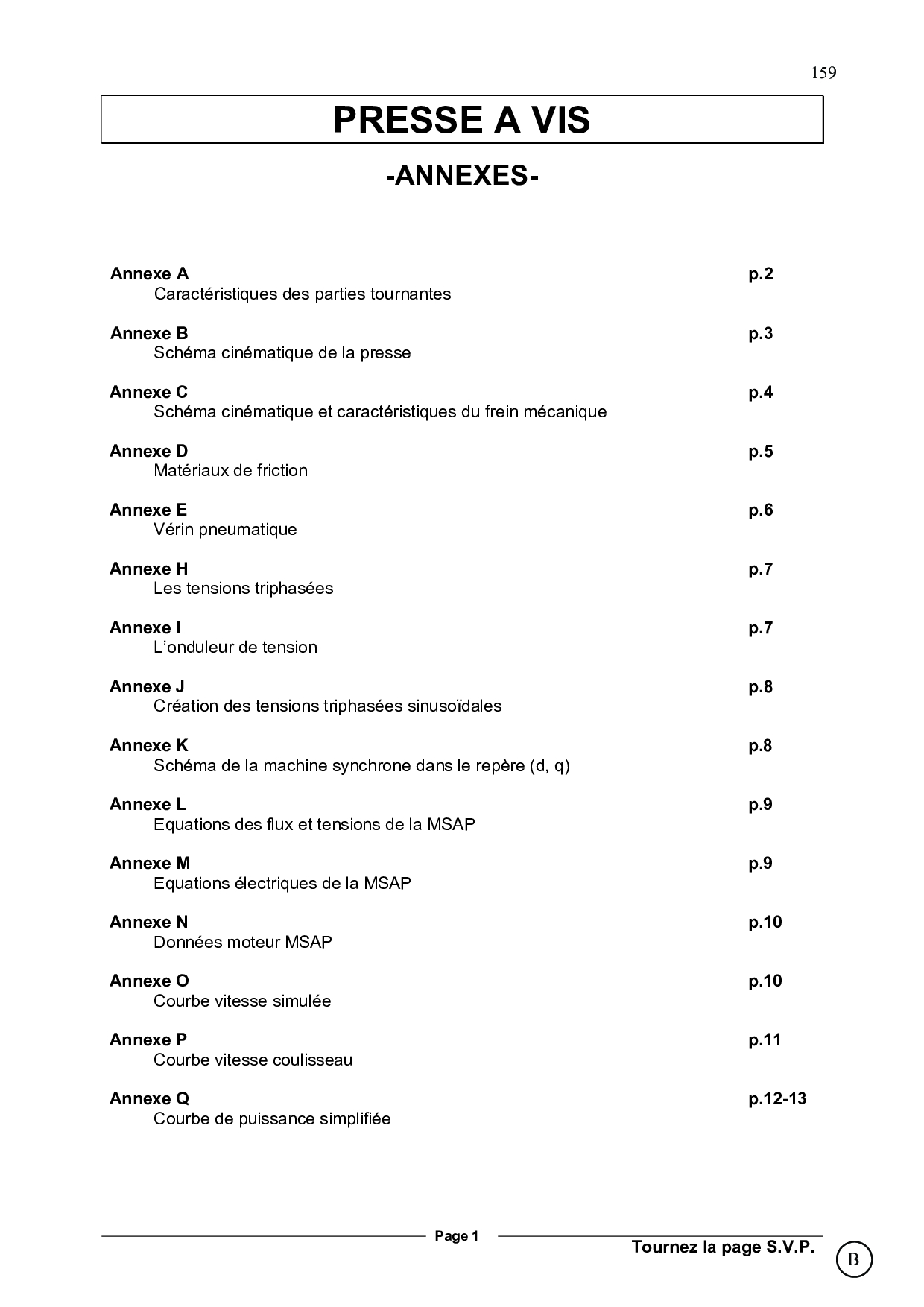 159

PRESSE A VIS

-ANNEXES-

Annexe A p.2
Caractéristiques des parties tournantes

Annexe B p.3
Schéma cinématique de la presse

Annexe C p.4
Schéma cinématique et caractéristiques du frein mécanique

Annexe D p.5
Matériaux de friction

Annexe E p.6
Vérin pneumatique

Annexe H p.7
Les tensions triphasées

Annexe I p.7
L'onduleur de tension

Annexe J p.8
Création des tensions triphasées sinusoïdales

Annexe K p.8
Schéma de la machine synchrone dans le repère (d, q)

Annexe L p.9
Equations des flux et tensions de la MSAP

Annexe M p.9
Equations électriques de la MSAP

Annexe N p.10
Données moteur MSAP

Annexe O p.10
Courbe vitesse simulée

Annexe P p.11
Courbe vitesse coulisseau

Annexe Q p.12-13
Courbe de puissance simplifiée

Page 1

Tournez la page S.V.P.

B